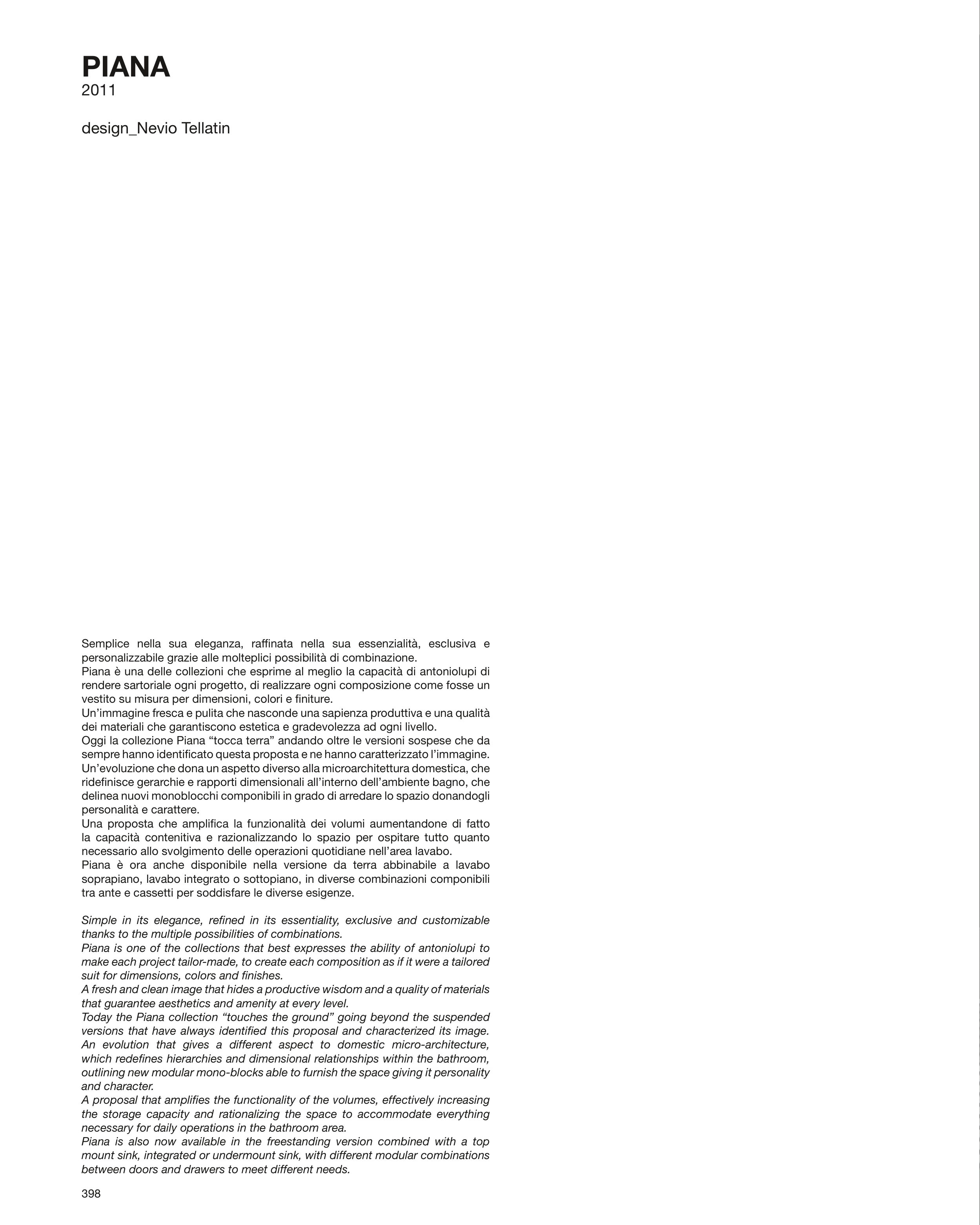 PIANA
2011

design_Nevio Tellatin

Semplice nella sua eleganza, raffinata nella sua essenzialità, esclusiva e personalizzabile grazie alle molteplici possibilità di combinazione.
Piana è una delle collezioni che esprime al meglio la capacità di antoniolupi di rendere sartoriale ogni progetto, di realizzare ogni composizione come fosse un vestito su misura per dimensioni, colori e finiture.
Un'immagine fresca e pulita che nasconde una sapienza produttiva e una qualità dei materiali che garantiscono estetica e gradevolezza ad ogni livello.
Oggi la collezione Piana "tocca terra" andando oltre le versioni sospese che da sempre hanno identificato questa proposta e ne hanno caratterizzato l'immagine.
Un'evoluzione che dona un aspetto diverso alla microarchitettura domestica, che ridefinisce gerarchie e rapporti dimensionali all'interno dell'ambiente bagno, che delinea nuovi monoblocchi componibili in grado di arredare lo spazio donandogli personalità e carattere.
Una proposta che amplifica la funzionalità dei volumi aumentandone di fatto la capacità contenitiva e razionalizzando lo spazio per ospitare tutto quanto necessario allo svolgimento delle operazioni quotidiane nell'area lavabo.
Piana è ora anche disponibile nella versione da terra abbinabile a lavabo soprapiano, lavabo integrato o sottopiano, in diverse combinazioni componibili tra ante e cassetti per soddisfare le diverse esigenze.

Simple in its elegance, refined in its essentiality, exclusive and customizable thanks to the multiple possibilities of combinations.
Piana is one of the collections that best expresses the ability of antoniolupi to make each project tailor-made, to create each composition as if it were a tailored suit for dimensions, colors and finishes.
A fresh and clean image that hides a productive wisdom and a quality of materials that guarantee aesthetics and amenity at every level.
Today the Piana collection "touches the ground" going beyond the suspended versions that have always identified this proposal and characterized its image.
An evolution that gives a different aspect to domestic micro-architecture, which redefines hierarchies and dimensional relationships within the bathroom, outlining new modular mono-blocks able to furnish the space giving it personality and character.
A proposal that amplifies the functionality of the volumes, effectively increasing the storage capacity and rationalizing the space to accommodate everything necessary for daily operations in the bathroom area.
Piana is also now available in the freestanding version combined with a top mount sink, integrated or undermount sink, with different modular combinations between doors and drawers to meet different needs.

398